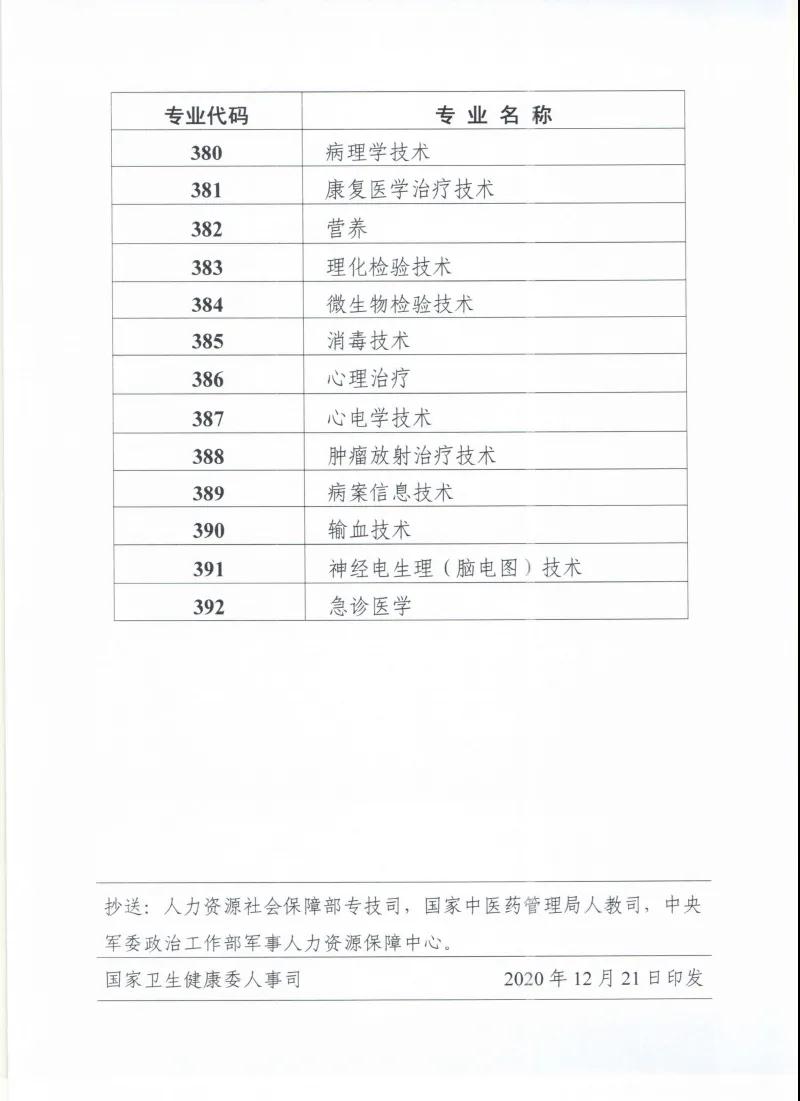 | 专业代码 | 专 业 名 称 |
|---|---|
| 380 | 病理学技术 |
| 381 | 康复医学治疗技术 |
| 382 | 营养 |
| 383 | 理化检验技术 |
| 384 | 微生物检验技术 |
| 385 | 消毒技术 |
| 386 | 心理治疗 |
| 387 | 心电学技术 |
| 388 | 肿瘤放射治疗技术 |
| 389 | 病案信息技术 |
| 390 | 输血技术 |
| 391 | 神经电生理（脑电图）技术 |
| 392 | 急诊医学 |

抄送：人力资源社会保障部专技司，国家中医药管理局人教司，中央军委政治工作部军事人力资源保障中心。

国家卫生健康委人事司 2020年12月21日印发